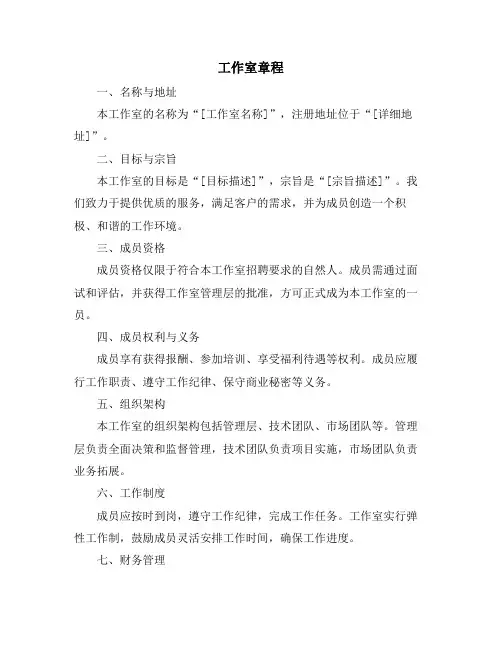 工作室章程

一、名称与地址

本工作室的名称为“[工作室名称]”，注册地址位于“[详细地址]”。

二、目标与宗旨

本工作室的目标是“[目标描述]”，宗旨是“[宗旨描述]”。我们致力于提供优质的服务，满足客户的需求，并为成员创造一个积极、和谐的工作环境。

三、成员资格

成员资格仅限于符合本工作室招聘要求的自然人。成员需通过面试和评估，并获得工作室管理层的批准，方可正式成为本工作室的一员。

四、成员权利与义务

成员享有获得报酬、参加培训、享受福利待遇等权利。成员应履行工作职责、遵守工作纪律、保守商业秘密等义务。

五、组织架构

本工作室的组织架构包括管理层、技术团队、市场团队等。管理层负责全面决策和监督管理，技术团队负责项目实施，市场团队负责业务拓展。

六、工作制度

成员应按时到岗，遵守工作纪律，完成工作任务。工作室实行弹性工作制，鼓励成员灵活安排工作时间，确保工作进度。

七、财务管理